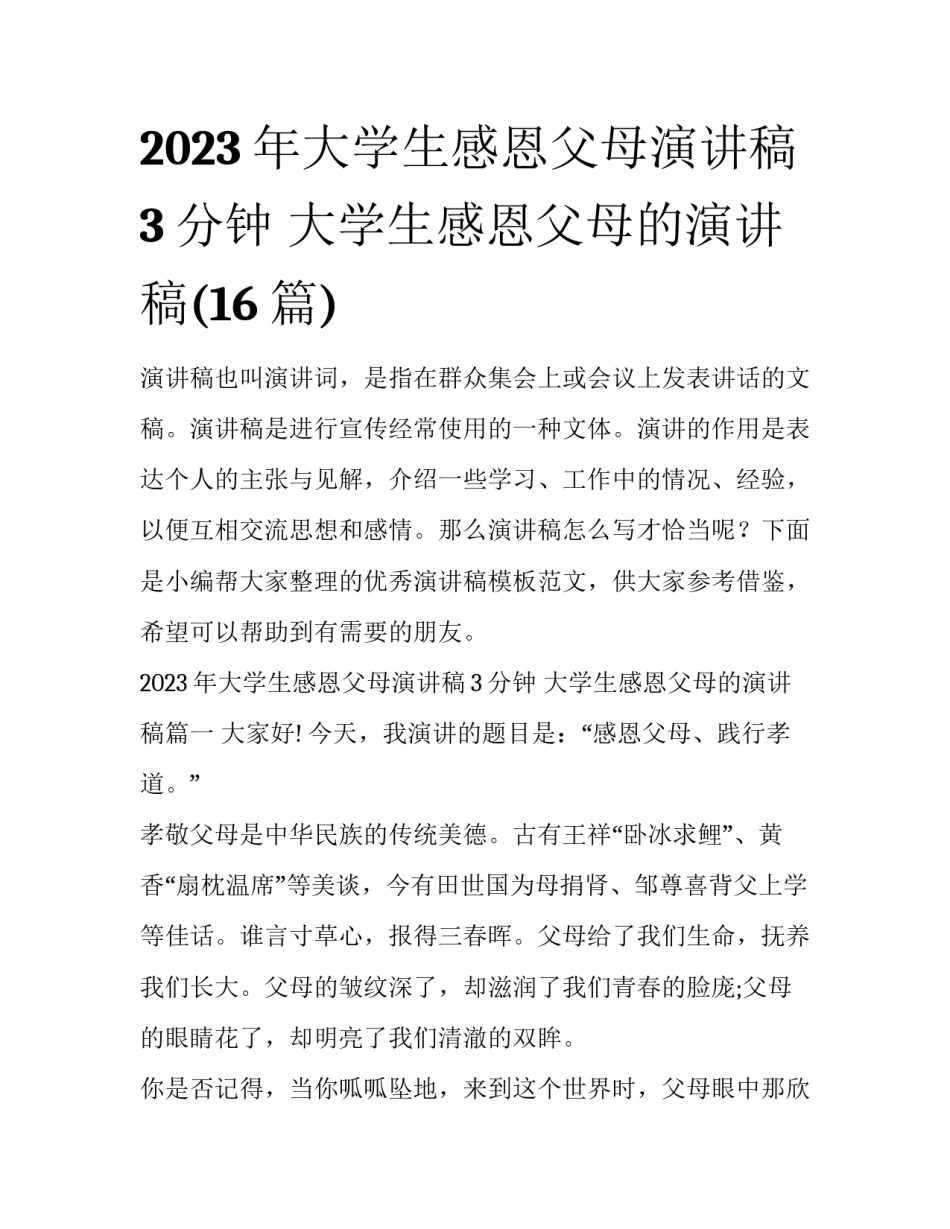 2023 年大学生感恩父母演讲稿 3 分钟 大学生感恩父母的演讲稿(16 篇)

演讲稿也叫演讲词，是指在群众集会上或会议上发表讲话的文稿。演讲稿是进行宣传经常使用的一种文体。演讲的作用是表达个人的主张与见解，介绍一些学习、工作中的情况、经验，以便互相交流思想和感情。那么演讲稿怎么写才恰当呢？下面是小编帮大家整理的优秀演讲稿模板范文，供大家参考借鉴，希望可以帮助到有需要的朋友。

2023 年大学生感恩父母演讲稿 3 分钟 大学生感恩父母的演讲稿篇一 大家好! 今天，我演讲的题目是：“感恩父母、践行孝道。”

孝敬父母是中华民族的传统美德。古有王祥“卧冰求鲤”、黄香“扇枕温席”等美谈，今有田世国为母捐肾、邹尊喜背父上学等佳话。谁言寸草心，报得三春晖。父母给了我们生命，抚养我们长大。父母的皱纹深了，却滋润了我们青春的脸庞;父母的眼睛花了，却明亮了我们清澈的双眸。

你是否记得，当你呱呱坠地，来到这个世界时，父母眼中那欣